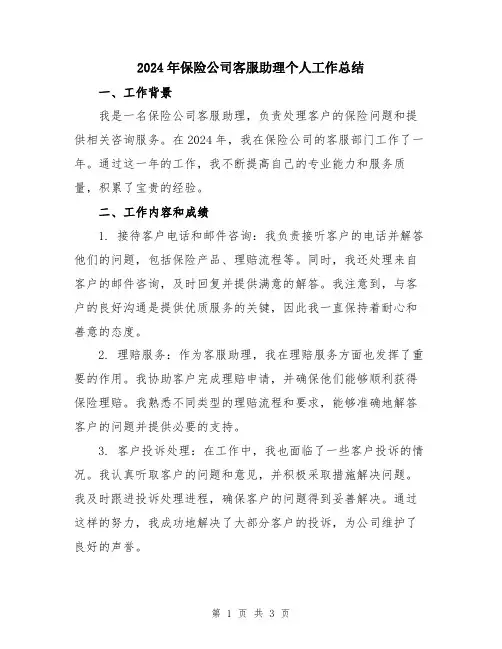 2024年保险公司客服助理个人工作总结

一、工作背景

我是一名保险公司客服助理，负责处理客户的保险问题和提供相关咨询服务。在2024年，我在保险公司的客服部门工作了一年。通过这一年的工作，我不断提高自己的专业能力和服务质量，积累了宝贵的经验。

二、工作内容和成绩

1. 接待客户电话和邮件咨询：我负责接听客户的电话并解答他们的问题，包括保险产品、理赔流程等。同时，我还处理来自客户的邮件咨询，及时回复并提供满意的解答。我注意到，与客户的良好沟通是提供优质服务的关键，因此我一直保持着耐心和善意的态度。

2. 理赔服务：作为客服助理，我在理赔服务方面也发挥了重要的作用。我协助客户完成理赔申请，并确保他们能够顺利获得保险理赔。我熟悉不同类型的理赔流程和要求，能够准确地解答客户的问题并提供必要的支持。

3. 客户投诉处理：在工作中，我也面临了一些客户投诉的情况。我认真听取客户的问题和意见，并积极采取措施解决问题。我及时跟进投诉处理进程，确保客户的问题得到妥善解决。通过这样的努力，我成功地解决了大部分客户的投诉，为公司维护了良好的声誉。

第 1 页 共 3 页